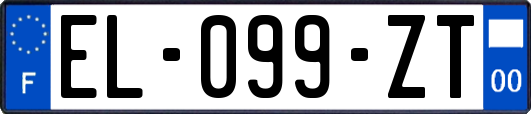 F
EL-099-ZT
00